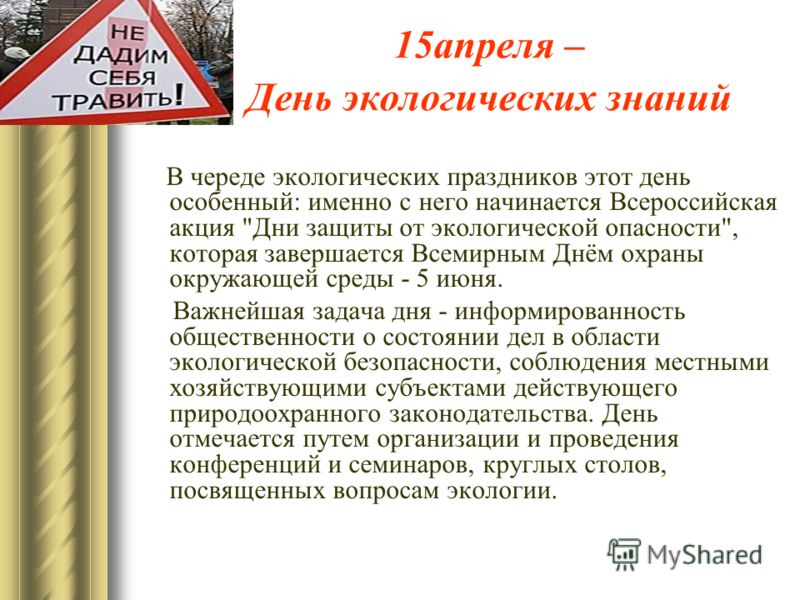 НЕ ДАДИМ СЕБЯ ТРАВИТЬ!

15апреля – День экологических знаний

В череде экологических праздников этот день особенный: именно с него начинается Всероссийская акция "Дни защиты от экологической опасности", которая завершается Всемирным Днём охраны окружающей среды - 5 июня.

Важнейшая задача дня - информированность общественности о состоянии дел в области экологической безопасности, соблюдения местными хозяйствующими субъектами действующего природоохранного законодательства. День отмечается путем организации и проведения конференций и семинаров, круглых столов, посвященных вопросам экологии.

MyShared